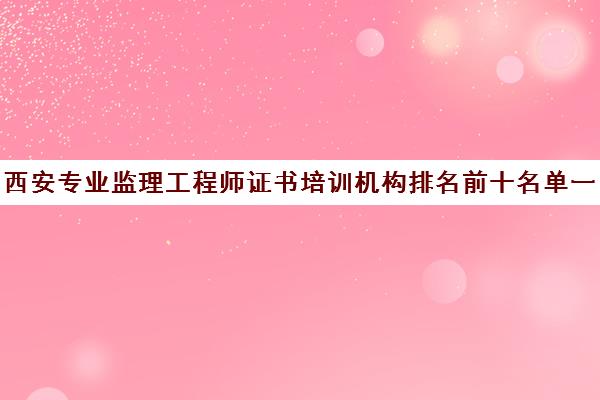 西安专业监理工程师证书培训机构排名前十名单一